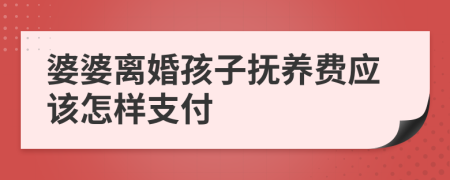 婆婆离婚孩子抚养费应该怎样支付